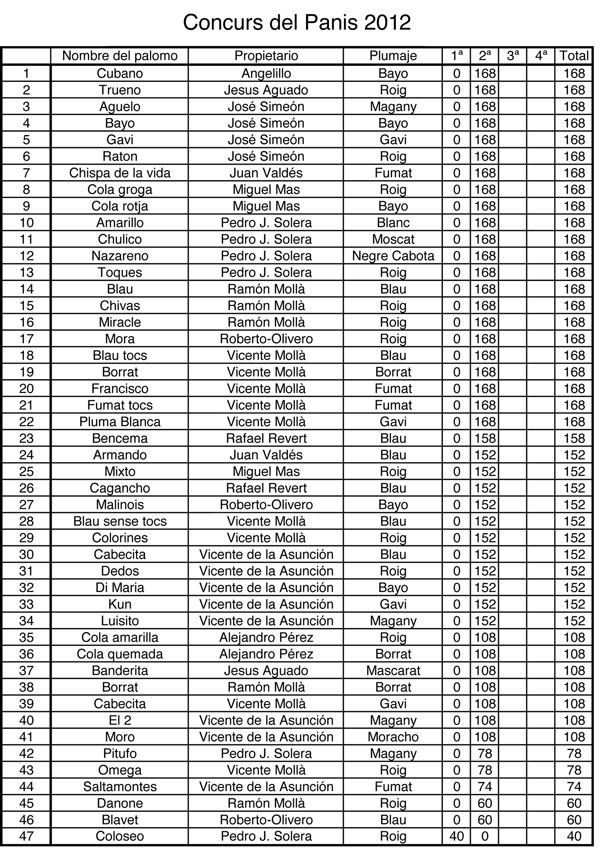 Concurs del Panis 2012

| | Nombre del palomo | Propietario | Plumaje | 1ª | 2ª | 3ª | 4ª | Total |
|---|---|---|---|---|---|---|---|---|
| 1 | Cubano | Angelillo | Bayo | 0 | 168 | | | 168 |
| 2 | Trueno | Jesus Aguado | Roig | 0 | 168 | | | 168 |
| 3 | Aguelo | José Simeón | Magany | 0 | 168 | | | 168 |
| 4 | Bayo | José Simeón | Bayo | 0 | 168 | | | 168 |
| 5 | Gavi | José Simeón | Gavi | 0 | 168 | | | 168 |
| 6 | Raton | José Simeón | Roig | 0 | 168 | | | 168 |
| 7 | Chispa de la vida | Juan Valdés | Fumat | 0 | 168 | | | 168 |
| 8 | Cola groga | Miguel Mas | Roig | 0 | 168 | | | 168 |
| 9 | Cola rotja | Miguel Mas | Bayo | 0 | 168 | | | 168 |
| 10 | Amarillo | Pedro J. Solera | Blanc | 0 | 168 | | | 168 |
| 11 | Chulico | Pedro J. Solera | Moscat | 0 | 168 | | | 168 |
| 12 | Nazareno | Pedro J. Solera | Negre Cabota | 0 | 168 | | | 168 |
| 13 | Toques | Pedro J. Solera | Roig | 0 | 168 | | | 168 |
| 14 | Blau | Ramón Mollà | Blau | 0 | 168 | | | 168 |
| 15 | Chivas | Ramón Mollà | Roig | 0 | 168 | | | 168 |
| 16 | Miracle | Ramón Mollà | Roig | 0 | 168 | | | 168 |
| 17 | Mora | Roberto-Olivero | Roig | 0 | 168 | | | 168 |
| 18 | Blau tocs | Vicente Mollà | Blau | 0 | 168 | | | 168 |
| 19 | Borrat | Vicente Mollà | Borrat | 0 | 168 | | | 168 |
| 20 | Francisco | Vicente Mollà | Fumat | 0 | 168 | | | 168 |
| 21 | Fumat tocs | Vicente Mollà | Fumat | 0 | 168 | | | 168 |
| 22 | Pluma Blanca | Vicente Mollà | Gavi | 0 | 168 | | | 168 |
| 23 | Bencema | Rafael Revert | Blau | 0 | 158 | | | 158 |
| 24 | Armando | Juan Valdés | Blau | 0 | 152 | | | 152 |
| 25 | Mixto | Miguel Mas | Roig | 0 | 152 | | | 152 |
| 26 | Cagancho | Rafael Revert | Blau | 0 | 152 | | | 152 |
| 27 | Malinois | Roberto-Olivero | Bayo | 0 | 152 | | | 152 |
| 28 | Blau sense tocs | Vicente Mollà | Blau | 0 | 152 | | | 152 |
| 29 | Colorines | Vicente Mollà | Roig | 0 | 152 | | | 152 |
| 30 | Cabecita | Vicente de la Asunción | Blau | 0 | 152 | | | 152 |
| 31 | Dedos | Vicente de la Asunción | Roig | 0 | 152 | | | 152 |
| 32 | Di Maria | Vicente de la Asunción | Bayo | 0 | 152 | | | 152 |
| 33 | Kun | Vicente de la Asunción | Gavi | 0 | 152 | | | 152 |
| 34 | Luisito | Vicente de la Asunción | Magany | 0 | 152 | | | 152 |
| 35 | Cola amarilla | Alejandro Pérez | Roig | 0 | 108 | | | 108 |
| 36 | Cola quemada | Alejandro Pérez | Borrat | 0 | 108 | | | 108 |
| 37 | Banderita | Jesus Aguado | Mascarat | 0 | 108 | | | 108 |
| 38 | Borrat | Ramón Mollà | Borrat | 0 | 108 | | | 108 |
| 39 | Cabecita | Vicente Mollà | Gavi | 0 | 108 | | | 108 |
| 40 | El 2 | Vicente de la Asunción | Magany | 0 | 108 | | | 108 |
| 41 | Moro | Vicente de la Asunción | Moracho | 0 | 108 | | | 108 |
| 42 | Pitufo | Pedro J. Solera | Magany | 0 | 78 | | | 78 |
| 43 | Omega | Vicente Mollà | Roig | 0 | 78 | | | 78 |
| 44 | Saltamontes | Vicente de la Asunción | Fumat | 0 | 74 | | | 74 |
| 45 | Danone | Ramón Mollà | Roig | 0 | 60 | | | 60 |
| 46 | Blavet | Roberto-Olivero | Blau | 0 | 60 | | | 60 |
| 47 | Coloseo | Pedro J. Solera | Roig | 40 | 0 | | | 40 |